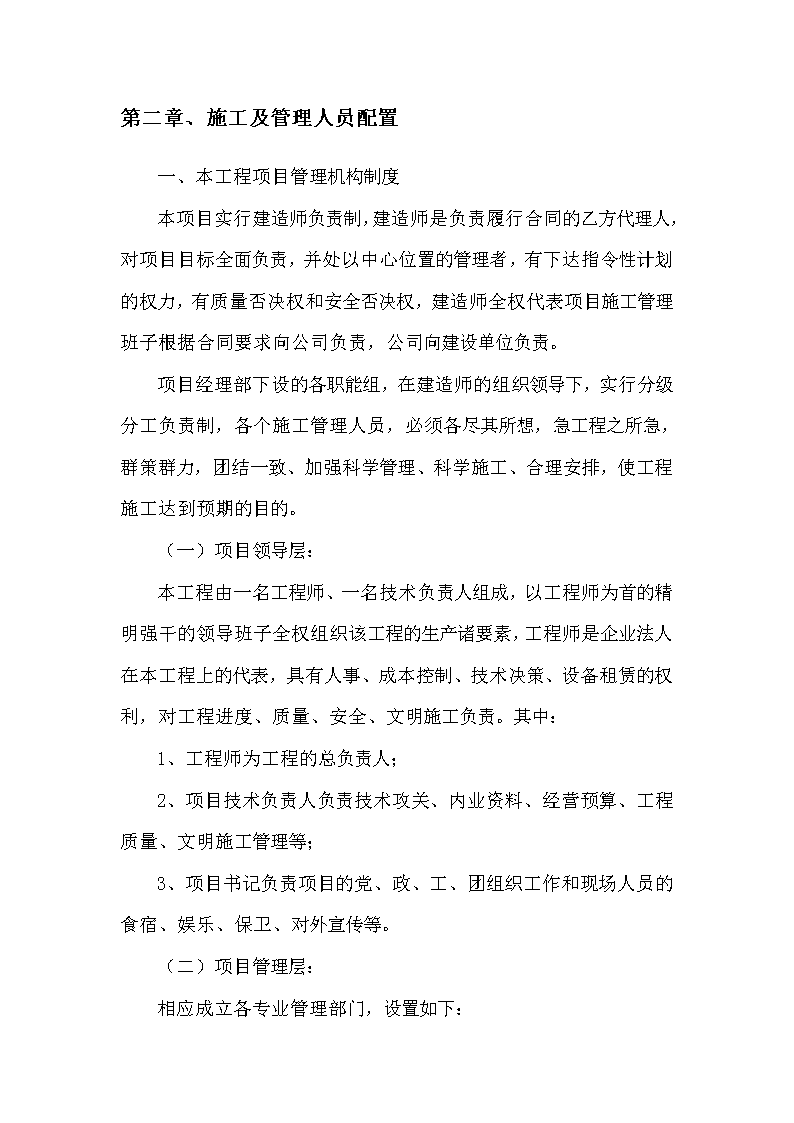 第二章、施工及管理人员配置

一、本工程项目管理机构制度

本项目实行建造师负责制，建造师是负责履行合同的乙方代理人，对项目目标全面负责，并处以中心位置的管理者，有下达指令性计划的权力，有质量否决权和安全否决权，建造师全权代表项目施工管理班子根据合同要求向公司负责，公司向建设单位负责。

项目经理部下设的各职能组，在建造师的组织领导下，实行分级分工负责制，各个施工管理人员，必须各尽其所想，急工程之所急，群策群力，团结一致、加强科学管理、科学施工、合理安排，使工程施工达到预期的目的。

（一）项目领导层：

本工程由一名工程师、一名技术负责人组成，以工程师为首的精明强干的领导班子全权组织该工程的生产诸要素，工程师是企业法人在本工程上的代表，具有人事、成本控制、技术决策、设备租赁的权利，对工程进度、质量、安全、文明施工负责。其中：

1、工程师为工程的总负责人；

2、项目技术负责人负责技术攻关、内业资料、经营预算、工程质量、文明施工管理等；

3、项目书记负责项目的党、政、工、团组织工作和现场人员的食宿、娱乐、保卫、对外宣传等。

（二）项目管理层：

相应成立各专业管理部门，设置如下：